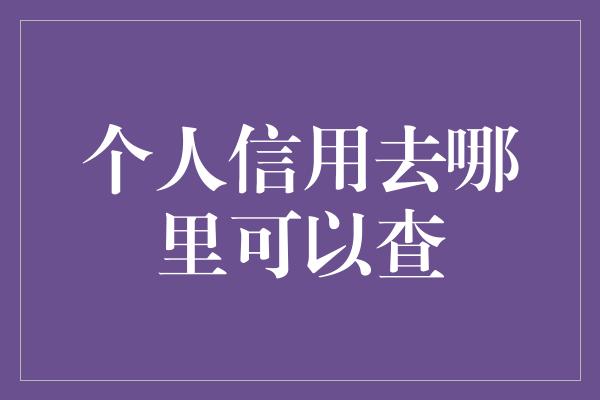 个人信用去哪里可以查